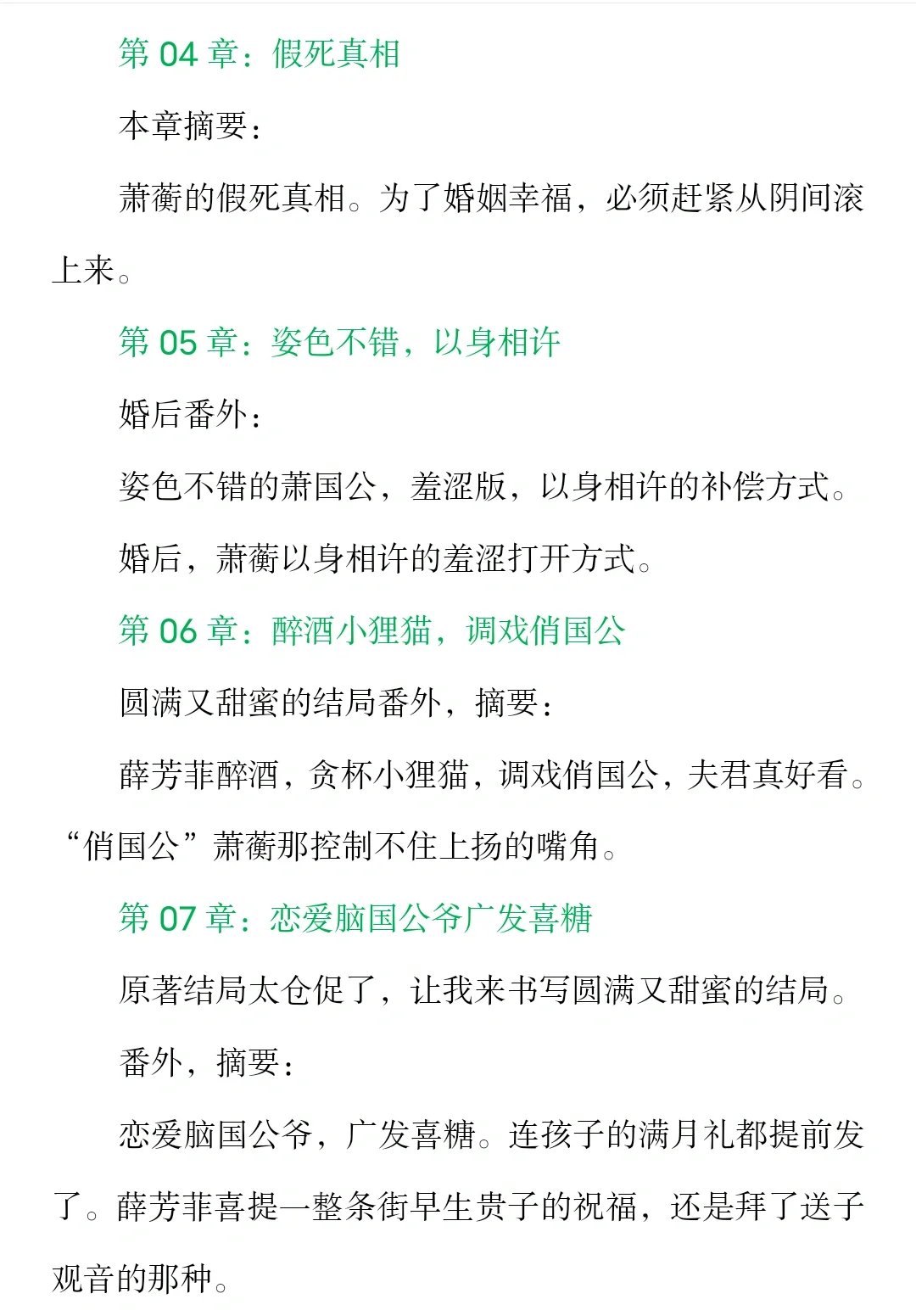 第 04 章：假死真相

本章摘要：

萧蘅的假死真相。为了婚姻幸福，必须赶紧从阴间滚上来。

第 05 章：姿色不错，以身相许

婚后番外：

姿色不错的萧国公，羞涩版，以身相许的补偿方式。

婚后，萧蘅以身相许的羞涩打开方式。

第 06 章：醉酒小狸猫，调戏俏国公

圆满又甜蜜的结局番外，摘要：

薛芳菲醉酒，贪杯小狸猫，调戏俏国公，夫君真好看。“俏国公”萧蘅那控制不住上扬的嘴角。

第 07 章：恋爱脑国公爷广发喜糖

原著结局太仓促了，让我来书写圆满又甜蜜的结局。

番外，摘要：

恋爱脑国公爷，广发喜糖。连孩子的满月礼都提前发了。薛芳菲喜提一整条街早生贵子的祝福，还是拜了送子观音的那种。